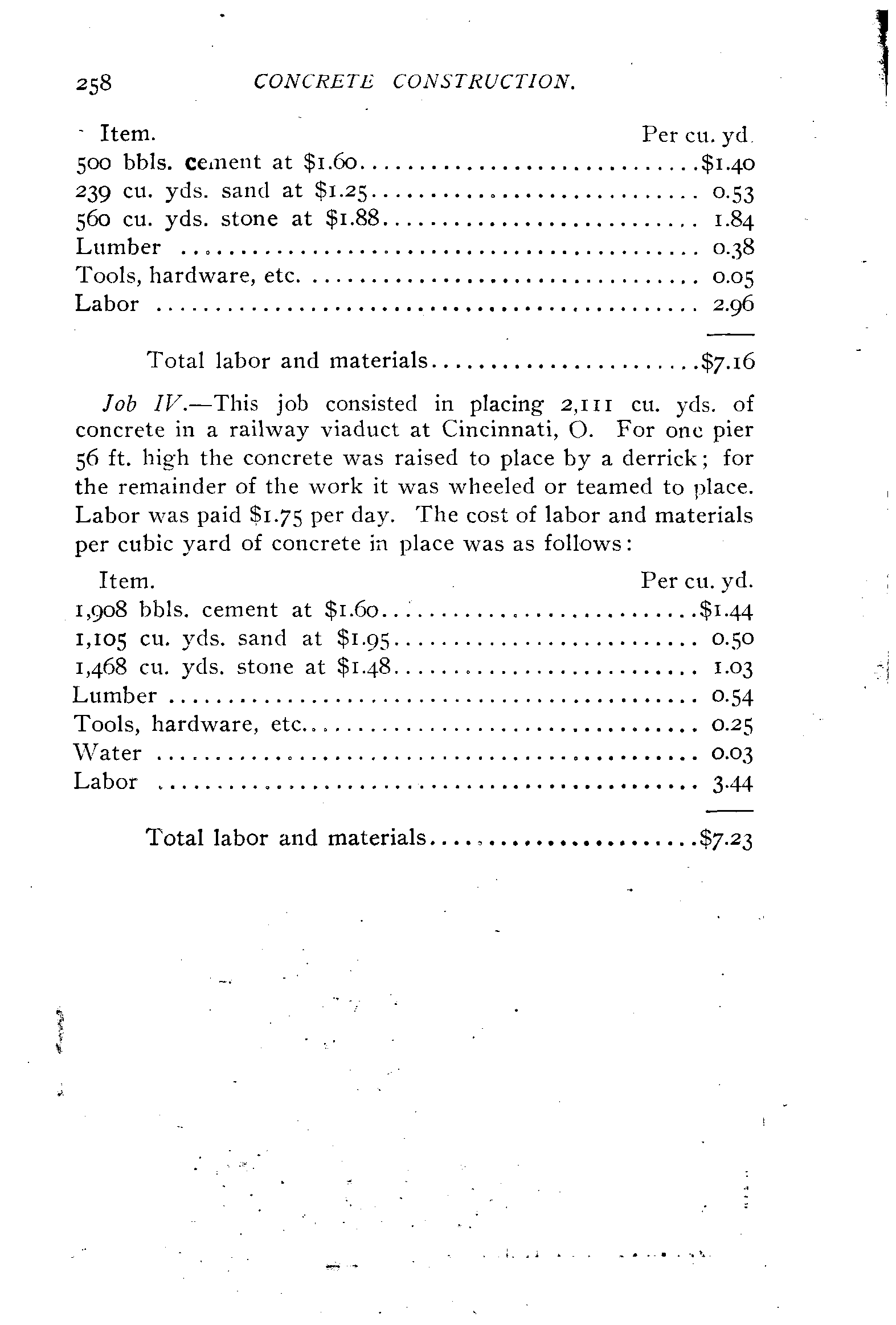 258 CONCRETE CONSTRUCTION.

| Item. | Per cu. yd. |
|---|---|
| 500 bbls. cement at \$1.60 | \$1.40 |
| 239 cu. yds. sand at \$1.25 | 0.53 |
| 560 cu. yds. stone at \$1.88 | 1.84 |
| Lumber | 0.38 |
| Tools, hardware, etc. | 0.05 |
| Labor | 2.96 |
| Total labor and materials | \$7.16 |

Job IV.—This job consisted in placing 2,111 cu. yds. of concrete in a railway viaduct at Cincinnati, O. For one pier 56 ft. high the concrete was raised to place by a derrick; for the remainder of the work it was wheeled or teamed to place. Labor was paid \$1.75 per day. The cost of labor and materials per cubic yard of concrete in place was as follows:

| Item. | Per cu. yd. |
|---|---|
| 1,908 bbls. cement at \$1.60 | \$1.44 |
| 1,105 cu. yds. sand at \$1.95 | 0.50 |
| 1,468 cu. yds. stone at \$1.48 | 1.03 |
| Lumber | 0.54 |
| Tools, hardware, etc. | 0.25 |
| Water | 0.03 |
| Labor | 3.44 |
| Total labor and materials | \$7.23 |